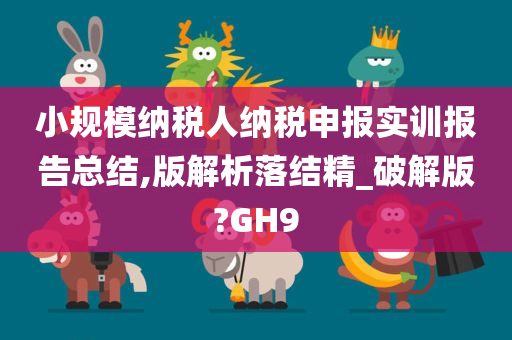 小规模纳税人纳税申报实训报告总结,版解析落结精_破解版?GH9